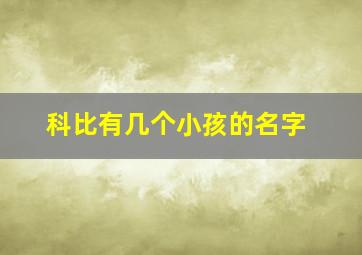 科比有几个小孩的名字